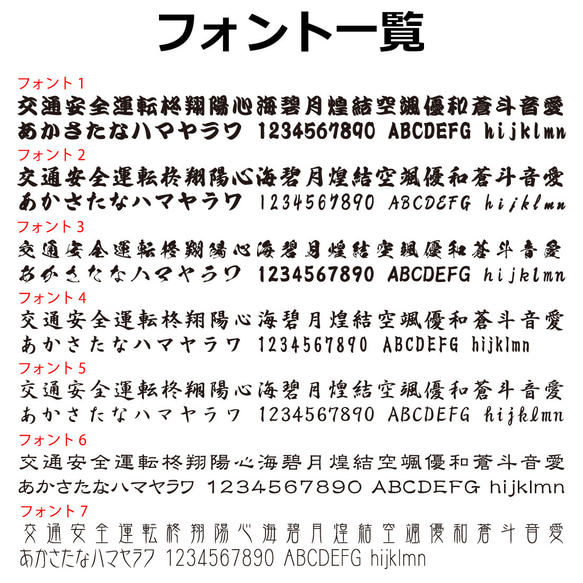 フォント一覧

フォント1
交通安全運転柊翔陽心海碧月煌結空颯優和蒼斗音愛
あかさたなハマヤラワ 1234567890 ABCDEFG hijklmn

フォント2
交通安全運転柊翔陽心海碧月煌結空颯優和蒼斗音愛
あかさたなハマヤラワ 1234567890 ABCDEFG hijklmn

フォント3
交通安全運転柊翔陽心海碧月煌結空颯優和蒼斗音愛
あかさたなハマヤラワ 1234567890 ABCDEFG hijklmn

フォント4
交通安全運転柊翔陽心海碧月煌結空颯優和蒼斗音愛
あかさたなハマヤラワ 1234567890 ABCDEFG hijklmn

フォント5
交通安全運転柊翔陽心海碧月煌結空颯優和蒼斗音愛
あかさたなハマヤラワ 1234567890 ABCDEFG hijklmn

フォント6
交通安全運転柊翔陽心海碧月煌結空颯優和蒼斗音愛
あかさたなハマヤラワ 1234567890 ABCDEFG hijklmn

フォント7
交通安全運転柊翔陽心海碧月煌結空颯優和蒼斗音愛
あかさたなハマヤラワ 1234567890 ABCDEFG hijklmn